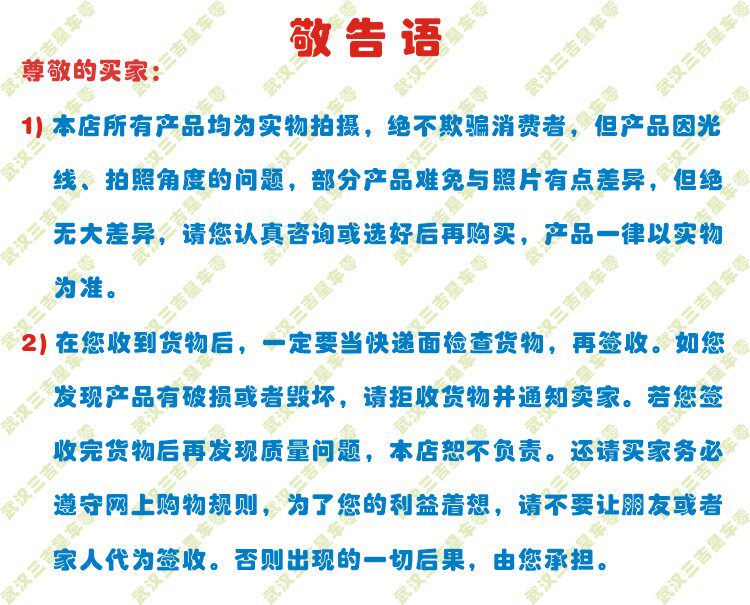 敬告语

尊敬的买家：

1)本店所有产品均为实物拍摄，绝不欺骗消费者，但产品因光线、拍照角度的问题，部分产品难免与照片有点差异，但绝无大差异，请您认真咨询或选好后再购买，产品一律以实物为准。

2)在您收到货物后，一定要当快递面检查货物，再签收。如您发现产品有破损或者毁坏，请拒收货物并通知卖家。若您签收完货物后再发现质量问题，本店恕不负责。还请买家务必遵守网上购物规则，为了您的利益着想，请不要让朋友或者家人代为签收。否则出现的一切后果，由您承担。

武汉三吉星车零